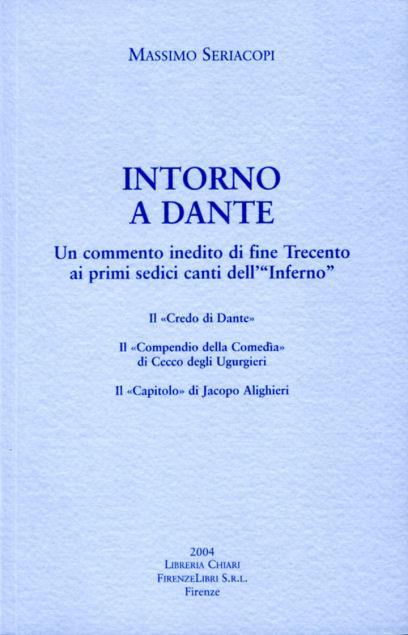 Massimo Seriacopi

INTORNO
A DANTE

Un commento inedito di fine Trecento
ai primi sedici canti dell'"Inferno"

Il «Credo di Dante»

Il «Compendio della Comedìa»
di Cecco degli Ugurgieri

Il «Capitolo» di Jacopo Alighieri

2004
Libreria Chiari
FirenzeLibri S.r.l.
Firenze